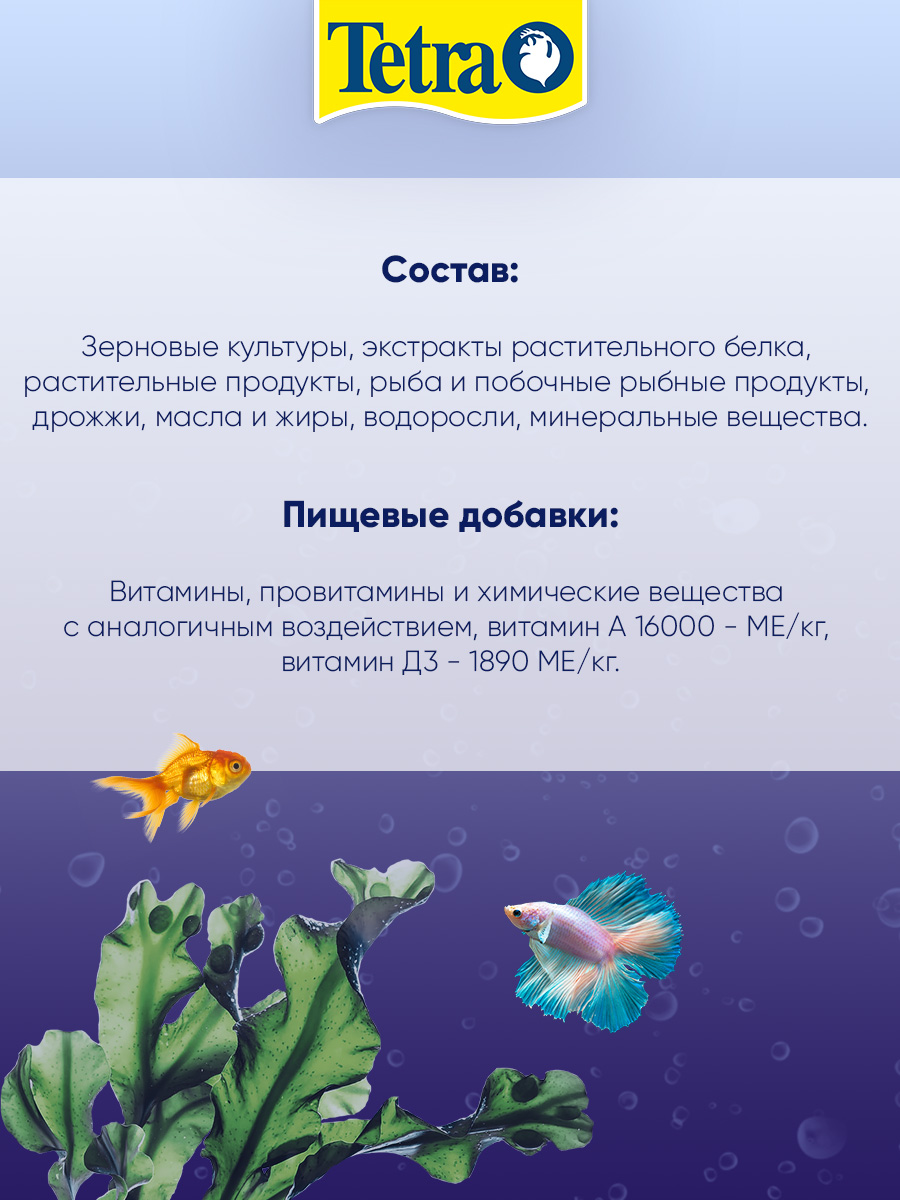 Tetra

Состав:

Зерновые культуры, экстракты растительного белка, растительные продукты, рыба и побочные рыбные продукты, дрожжи, масла и жиры, водоросли, минеральные вещества.

Пищевые добавки:

Витамины, провитамины и химические вещества с аналогичным воздействием, витамин А 16000 - МЕ/кг, витамин Д3 - 1890 МЕ/кг.